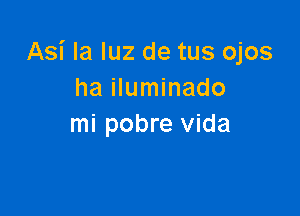 Así la luz de tus ojos
ha iluminado
mi pobre vida